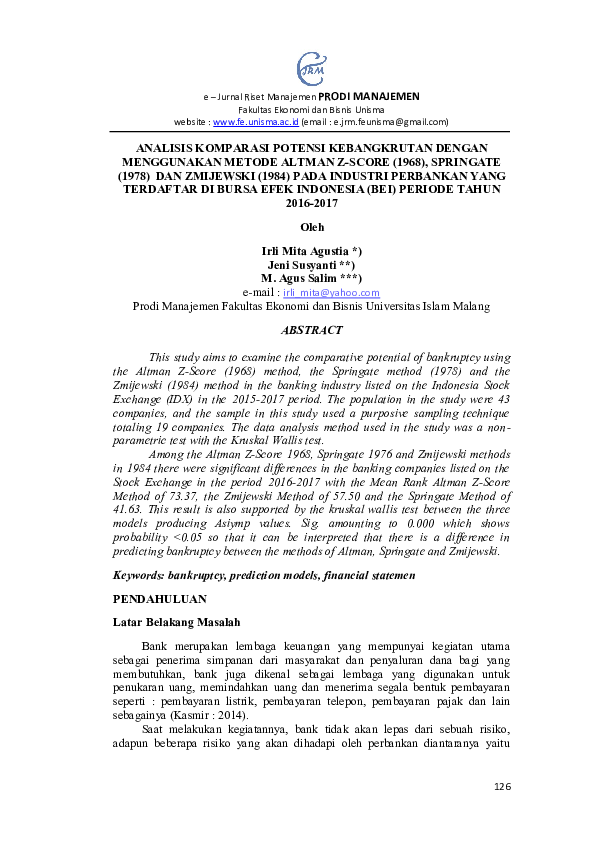 JRM

e – Jurnal Riset Manajemen PRODI MANAJEMEN
Fakultas Ekonomi dan Bisnis Unisma
website : www.fe.unisma.ac.id (email : e.jrm.feunisma@gmail.com)

ANALISIS KOMPARASI POTENSI KEBANGKRUTAN DENGAN MENGGUNAKAN METODE ALTMAN Z-SCORE (1968), SPRINGATE (1978) DAN ZMIJEWSKI (1984) PADA INDUSTRI PERBANKAN YANG TERDAFTAR DI BURSA EFEK INDONESIA (BEI) PERIODE TAHUN 2016-2017

Oleh

Irli Mita Agustia *)
Jeni Susyanti **)
M. Agus Salim ***)
e-mail : irli_mita@yahoo.com
Prodi Manajemen Fakultas Ekonomi dan Bisnis Universitas Islam Malang

ABSTRACT

This study aims to examine the comparative potential of bankruptcy using the Altman Z-Score (1968) method, the Springate method (1978) and the Zmijewski (1984) method in the banking industry listed on the Indonesia Stock Exchange (IDX) in the 2015-2017 period. The population in the study were 43 companies, and the sample in this study used a purposive sampling technique totaling 19 companies. The data analysis method used in the study was a non-parametric test with the Kruskal Wallis test.

Among the Altman Z-Score 1968, Springate 1976 and Zmijewski methods in 1984 there were significant differences in the banking companies listed on the Stock Exchange in the period 2016-2017 with the Mean Rank Altman Z-Score Method of 73.37, the Zmijewski Method of 57.50 and the Springate Method of 41.63. This result is also supported by the kruskal wallis test between the three models producing Asiymp values. Sig. amounting to 0.000 which shows probability <0.05 so that it can be interpreted that there is a difference in predicting bankruptcy between the methods of Altman, Springate and Zmijewski.

Keywords: bankruptcy, prediction models, financial statemen

PENDAHULUAN

Latar Belakang Masalah

Bank merupakan lembaga keuangan yang mempunyai kegiatan utama sebagai penerima simpanan dari masyarakat dan penyaluran dana bagi yang membutuhkan, bank juga dikenal sebagai lembaga yang digunakan untuk penukaran uang, memindahkan uang dan menerima segala bentuk pembayaran seperti : pembayaran listrik, pembayaran telepon, pembayaran pajak dan lain sebagainya (Kasmir : 2014).

Saat melakukan kegiatannya, bank tidak akan lepas dari sebuah risiko, adapun beberapa risiko yang akan dihadapi oleh perbankan diantaranya yaitu

126